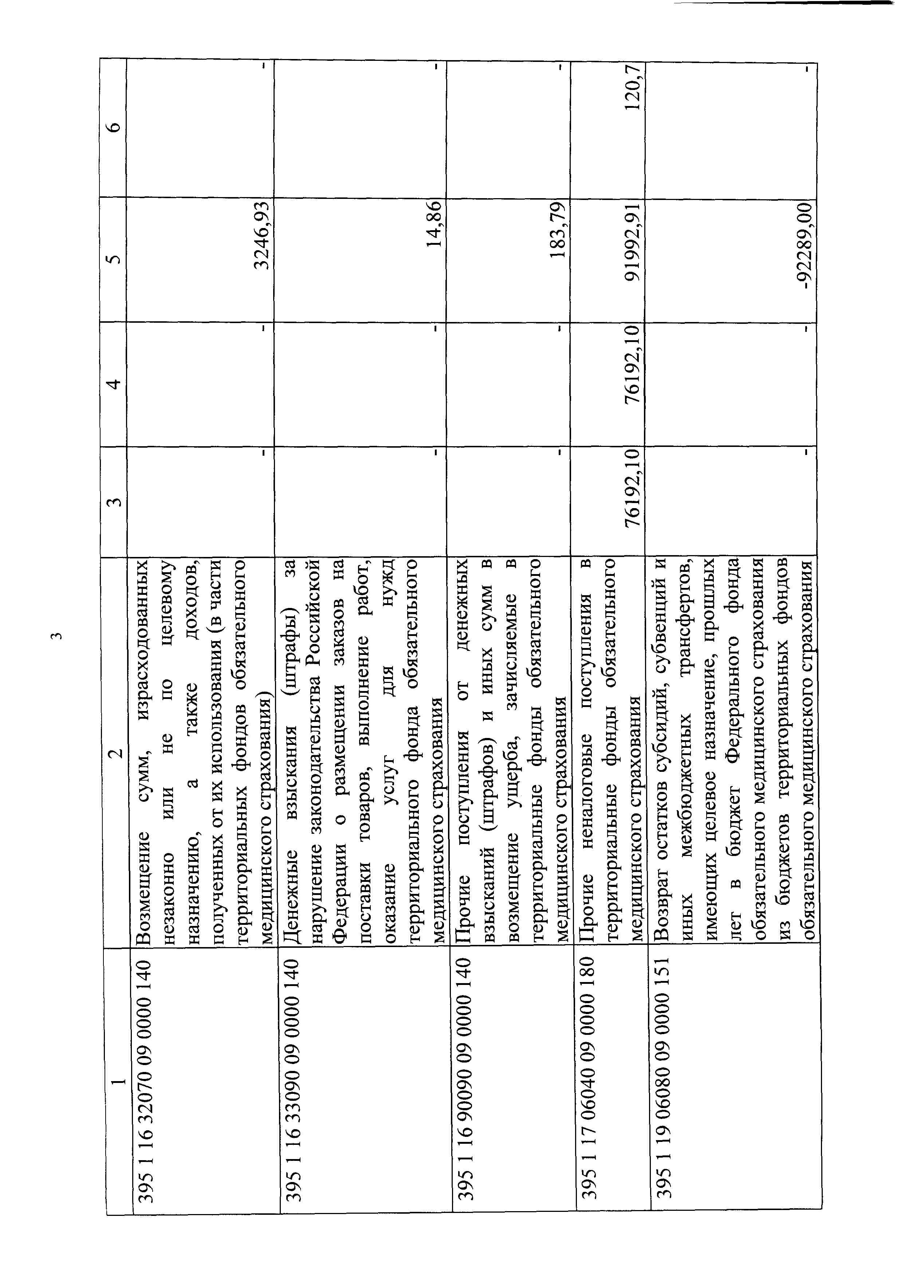 3

| 1 | 2 | 3 | 4 | 5 | 6 |
|---|---|---|---|---|---|
| 395 1 16 32070 09 0000 140 | Возмещение сумм, израсходованных незаконно или не по целевому назначению, а также доходов, полученных от их использования (в части территориальных фондов обязательного медицинского страхования) | - | - | 3246,93 | - |
| 395 1 16 33090 09 0000 140 | Денежные взыскания (штрафы) за нарушение законодательства Российской Федерации о размещении заказов на поставки товаров, выполнение работ, оказание услуг для нужд территориального фонда обязательного медицинского страхования | - | - | 14,86 | - |
| 395 1 16 90090 09 0000 140 | Прочие поступления от денежных взысканий (штрафов) и иных сумм в возмещение ущерба, зачисляемые в территориальные фонды обязательного медицинского страхования | - | - | 183,79 | - |
| 395 1 17 06040 09 0000 180 | Прочие неналоговые поступления в территориальные фонды обязательного медицинского страхования | 76192,10 | 76192,10 | 91992,91 | 120,7 |
| 395 1 19 06080 09 0000 151 | Возврат остатков субсидий, субвенций и иных межбюджетных трансфертов, имеющих целевое назначение, прошлых лет в бюджет Федерального фонда обязательного медицинского страхования из бюджетов территориальных фондов обязательного медицинского страхования | - | - | -92289,00 | - |